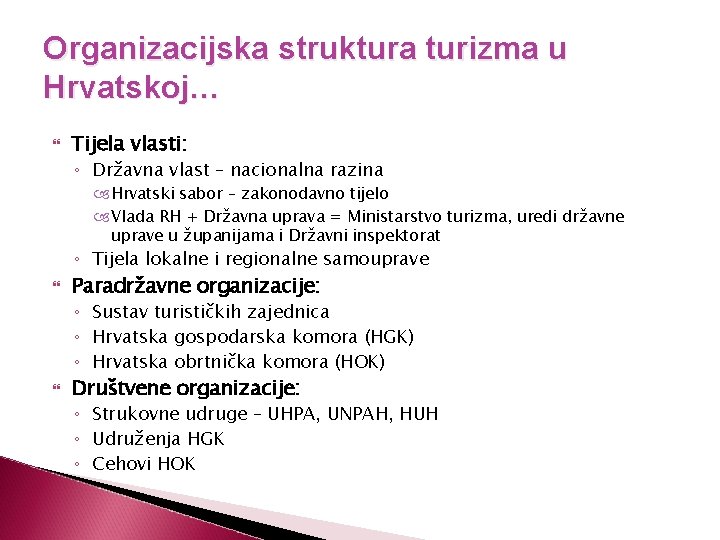 Organizacijska struktura turizma u Hrvatskoj…

Tijela vlasti:
◦ Državna vlast – nacionalna razina
Hrvatski sabor – zakonodavno tijelo
Vlada RH + Državna uprava = Ministarstvo turizma, uredi državne uprave u županijama i Državni inspektorat
◦ Tijela lokalne i regionalne samouprave

Paradržavne organizacije:
◦ Sustav turističkih zajednica
◦ Hrvatska gospodarska komora (HGK)
◦ Hrvatska obrtnička komora (HOK)

Društvene organizacije:
◦ Strukovne udruge – UHPA, UNPAH, HUH
◦ Udruženja HGK
◦ Cehovi HOK